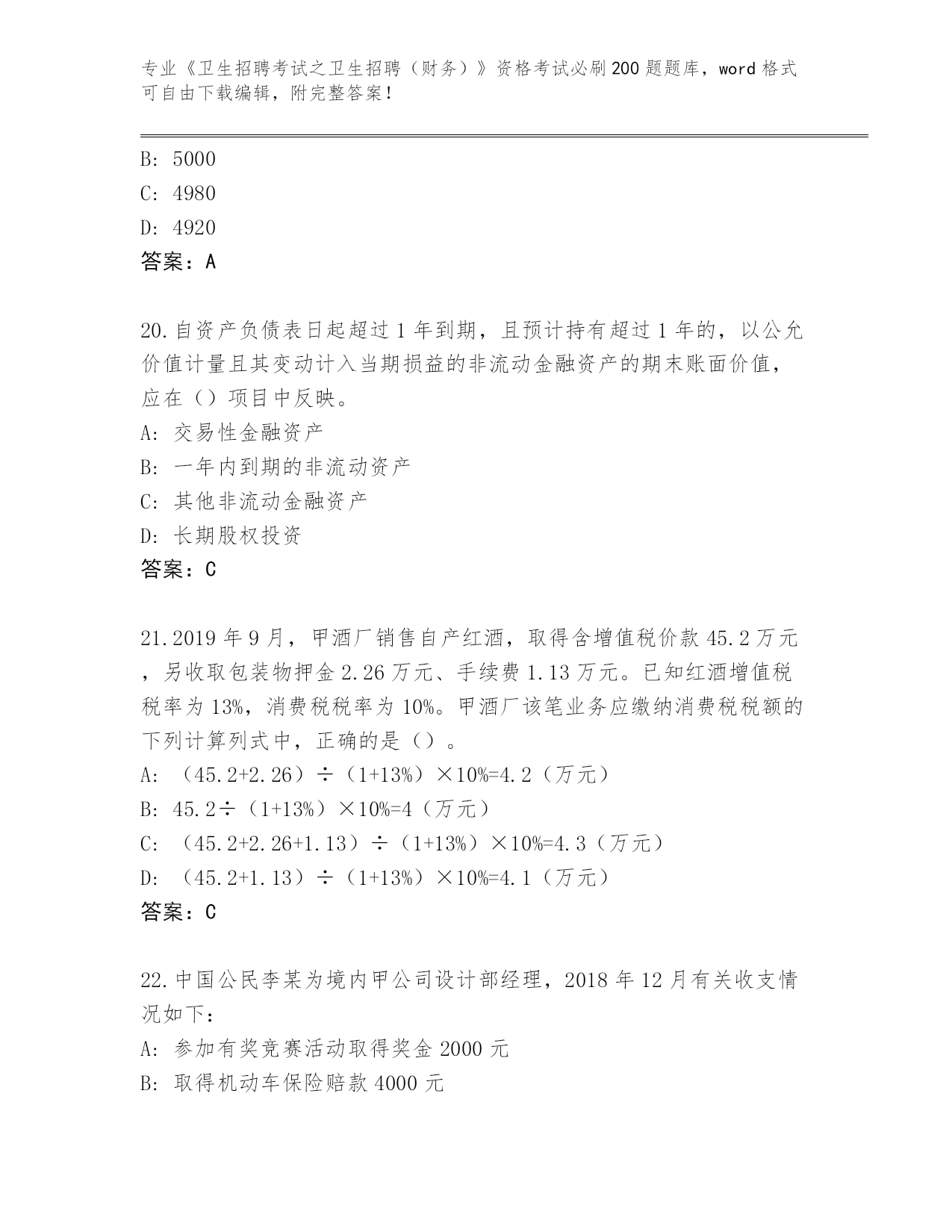 专业《卫生招聘考试之卫生招聘（财务）》资格考试必刷200题题库，word格式可自由下载编辑，附完整答案！

B: 5000

C: 4980

D: 4920

答案：A

20.自资产负债表日起超过1年到期，且预计持有超过1年的，以公允价值计量且其变动计入当期损益的非流动金融资产的期末账面价值，应在（）项目中反映。

A: 交易性金融资产

B: 一年内到期的非流动资产

C: 其他非流动金融资产

D: 长期股权投资

答案：C

21.2019年9月，甲酒厂销售自产红酒，取得含增值税价款45.2万元，另收取包装物押金2.26万元、手续费1.13万元。已知红酒增值税税率为13%，消费税税率为10%。甲酒厂该笔业务应缴纳消费税税额的下列计算列式中，正确的是（）。

A: （45.2+2.26）÷（1+13%）×10%=4.2（万元）

B: 45.2÷（1+13%）×10%=4（万元）

C: （45.2+2.26+1.13）÷（1+13%）×10%=4.3（万元）

D: （45.2+1.13）÷（1+13%）×10%=4.1（万元）

答案：C

22.中国公民李某为境内甲公司设计部经理，2018年12月有关收支情况如下：

A: 参加有奖竞赛活动取得奖金2000元

B: 取得机动车保险赔款4000元